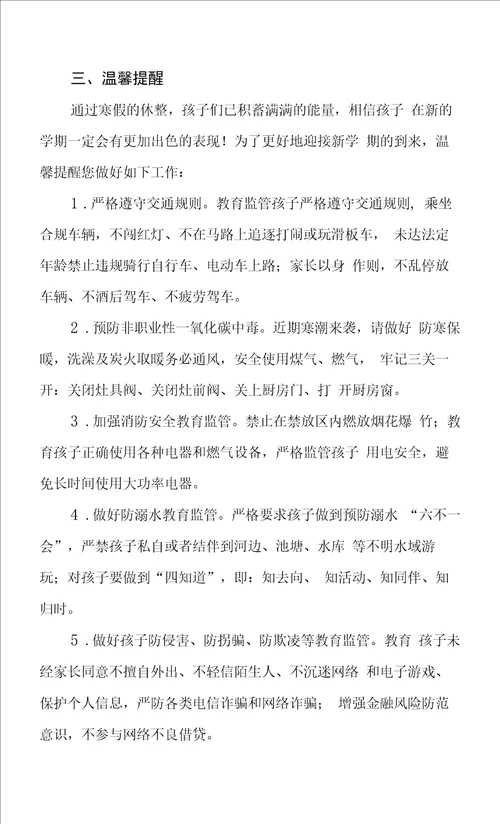 三、温馨提醒

通过寒假的休整，孩子们已积蓄满满的能量，相信孩子 在新的学期一定会有更加出色的表现！为了更好地迎接新学 期的到来，温馨提醒您做好如下工作：

1．严格遵守交通规则。教育监管孩子严格遵守交通规则， 乘坐合规车辆，不闯红灯、不在马路上追逐打闹或玩滑板车， 未达法定年龄禁止违规骑行自行车、电动车上路；家长以身 作则，不乱停放车辆、不酒后驾车、不疲劳驾车。

2．预防非职业性一氧化碳中毒。近期寒潮来袭，请做好 防寒保暖，洗澡及炭火取暖务必通风，安全使用煤气、燃气， 牢记三关一开：关闭灶具阀、关闭灶前阀、关上厨房门、打 开厨房窗。

3．加强消防安全教育监管。禁止在禁放区内燃放烟花爆 竹；教育孩子正确使用各种电器和燃气设备，严格监管孩子 用电安全，避免长时间使用大功率电器。

4．做好防溺水教育监管。严格要求孩子做到预防溺水 “六不一会”，严禁孩子私自或者结伴到河边、池塘、水库 等不明水域游玩；对孩子要做到“四知道”，即：知去向、 知活动、知同伴、知归时。

5．做好孩子防侵害、防拐骗、防欺凌等教育监管。教育 孩子未经家长同意不擅自外出、不轻信陌生人、不沉迷网络 和电子游戏、保护个人信息，严防各类电信诈骗和网络诈骗； 增强金融风险防范意识，不参与网络不良借贷。